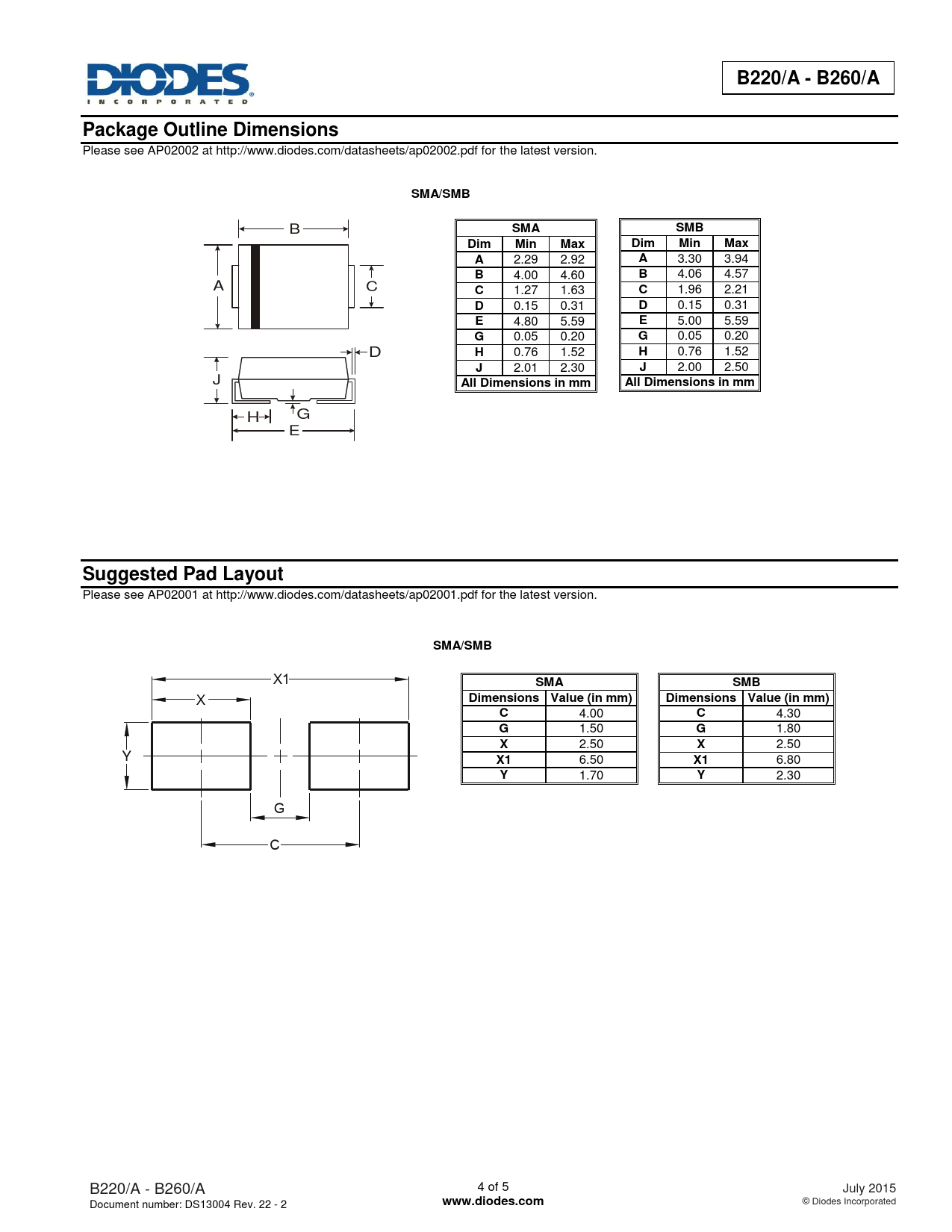 DIODES
INCORPORATED

B220/A - B260/A

Package Outline Dimensions
Please see AP02002 at http://www.diodes.com/datasheets/ap02002.pdf for the latest version.

SMA/SMB

B
A
C
D
J
H
G
E

| SMA | | |
|---|---|---|
| Dim | Min | Max |
| A | 2.29 | 2.92 |
| B | 4.00 | 4.60 |
| C | 1.27 | 1.63 |
| D | 0.15 | 0.31 |
| E | 4.80 | 5.59 |
| G | 0.05 | 0.20 |
| H | 0.76 | 1.52 |
| J | 2.01 | 2.30 |
| All Dimensions in mm | | |

| SMB | | |
|---|---|---|
| Dim | Min | Max |
| A | 3.30 | 3.94 |
| B | 4.06 | 4.57 |
| C | 1.96 | 2.21 |
| D | 0.15 | 0.31 |
| E | 5.00 | 5.59 |
| G | 0.05 | 0.20 |
| H | 0.76 | 1.52 |
| J | 2.00 | 2.50 |
| All Dimensions in mm | | |

Suggested Pad Layout
Please see AP02001 at http://www.diodes.com/datasheets/ap02001.pdf for the latest version.

SMA/SMB

X1
X
Y
G
C

| SMA | |
|---|---|
| Dimensions | Value (in mm) |
| C | 4.00 |
| G | 1.50 |
| X | 2.50 |
| X1 | 6.50 |
| Y | 1.70 |

| SMB | |
|---|---|
| Dimensions | Value (in mm) |
| C | 4.30 |
| G | 1.80 |
| X | 2.50 |
| X1 | 6.80 |
| Y | 2.30 |

B220/A - B260/A
Document number: DS13004 Rev. 22 - 2

4 of 5
www.diodes.com

July 2015
© Diodes Incorporated